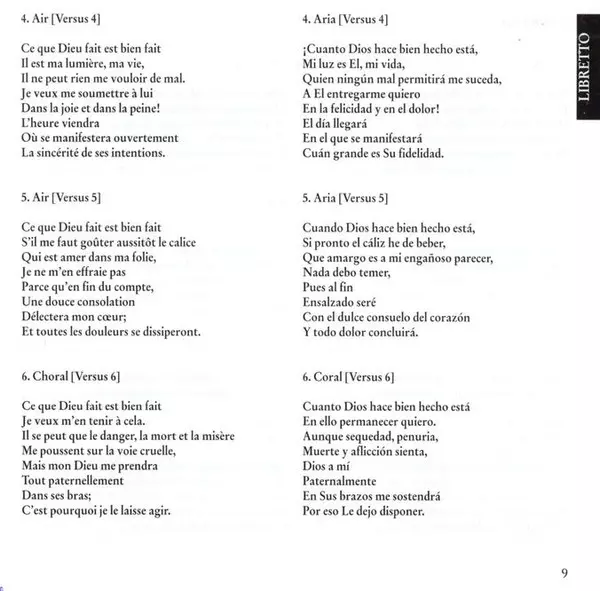 4. Air [Versus 4]

Ce que Dieu fait est bien fait
Il est ma lumière, ma vie,
Il ne peut rien me vouloir de mal.
Je veux me soumettre à lui
Dans la joie et dans la peine!
L'heure viendra
Où se manifestera ouvertement
La sincérité de ses intentions.

5. Air [Versus 5]

Ce que Dieu fait est bien fait
S'il me faut goûter aussitôt le calice
Qui est amer dans ma folie,
Je ne m'en effraie pas
Parce qu'en fin du compte,
Une douce consolation
Délectera mon cœur;
Et toutes les douleurs se dissiperont.

6. Choral [Versus 6]

Ce que Dieu fait est bien fait
Je veux m'en tenir à cela.
Il se peut que le danger, la mort et la misère
Me poussent sur la voie cruelle,
Mais mon Dieu me prendra
Tout paternellement
Dans ses bras;
C'est pourquoi je le laisse agir.

4. Aria [Versus 4]

¡Cuanto Dios hace bien hecho está,
Mi luz es El, mi vida,
Quien ningún mal permitirá me suceda,
A El entregarme quiero
En la felicidad y en el dolor!
El día llegará
En el que se manifestará
Cuán grande es Su fidelidad.

5. Aria [Versus 5]

Cuando Dios hace bien hecho está,
Si pronto el cáliz he de beber,
Que amargo es a mi engañoso parecer,
Nada debo temer,
Pues al fin
Ensalzado seré
Con el dulce consuelo del corazón
Y todo dolor concluirá.

6. Coral [Versus 6]

Cuanto Dios hace bien hecho está
En ello permanecer quiero.
Aunque sequedad, penuria,
Muerte y aflicción sienta,
Dios a mí
Paternalmente
En Sus brazos me sostendrá
Por eso Le dejo disponer.

LIBRETTO

9